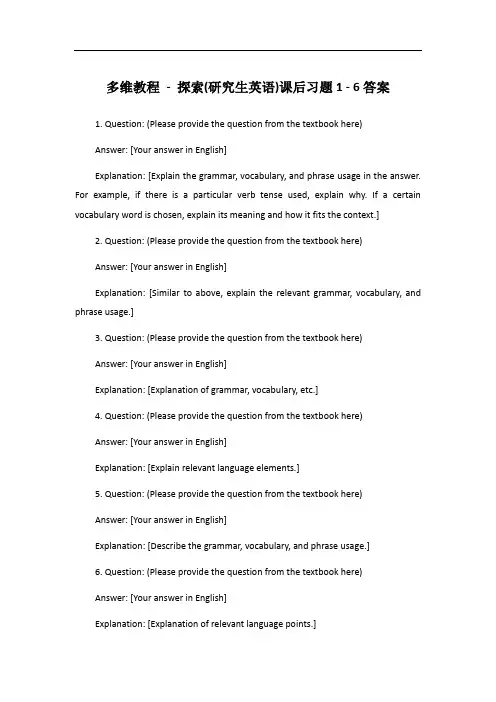 多维教程 - 探索(研究生英语)课后习题 1 - 6 答案

1. Question: (Please provide the question from the textbook here)

Answer: [Your answer in English]

Explanation: [Explain the grammar, vocabulary, and phrase usage in the answer. For example, if there is a particular verb tense used, explain why. If a certain vocabulary word is chosen, explain its meaning and how it fits the context.]

2. Question: (Please provide the question from the textbook here)

Answer: [Your answer in English]

Explanation: [Similar to above, explain the relevant grammar, vocabulary, and phrase usage.]

3. Question: (Please provide the question from the textbook here)

Answer: [Your answer in English]

Explanation: [Explanation of grammar, vocabulary, etc.]

4. Question: (Please provide the question from the textbook here)

Answer: [Your answer in English]

Explanation: [Explain relevant language elements.]

5. Question: (Please provide the question from the textbook here)

Answer: [Your answer in English]

Explanation: [Describe the grammar, vocabulary, and phrase usage.]

6. Question: (Please provide the question from the textbook here)

Answer: [Your answer in English]

Explanation: [Explanation of relevant language points.]